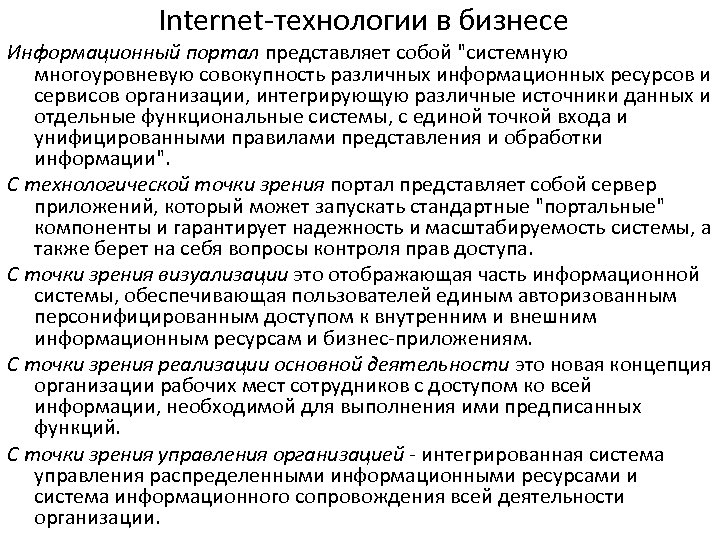 Internet-технологии в бизнесе

Информационный портал представляет собой "системную многоуровневую совокупность различных информационных ресурсов и сервисов организации, интегрирующую различные источники данных и отдельные функциональные системы, с единой точкой входа и унифицированными правилами представления и обработки информации".

С технологической точки зрения портал представляет собой сервер приложений, который может запускать стандартные "портальные" компоненты и гарантирует надежность и масштабируемость системы, а также берет на себя вопросы контроля прав доступа.

С точки зрения визуализации это отображающая часть информационной системы, обеспечивающая пользователей единым авторизованным персонифицированным доступом к внутренним и внешним информационным ресурсам и бизнес-приложениям.

С точки зрения реализации основной деятельности это новая концепция организации рабочих мест сотрудников с доступом ко всей информации, необходимой для выполнения ими предписанных функций.

С точки зрения управления организацией - интегрированная система управления распределенными информационными ресурсами и система информационного сопровождения всей деятельности организации.